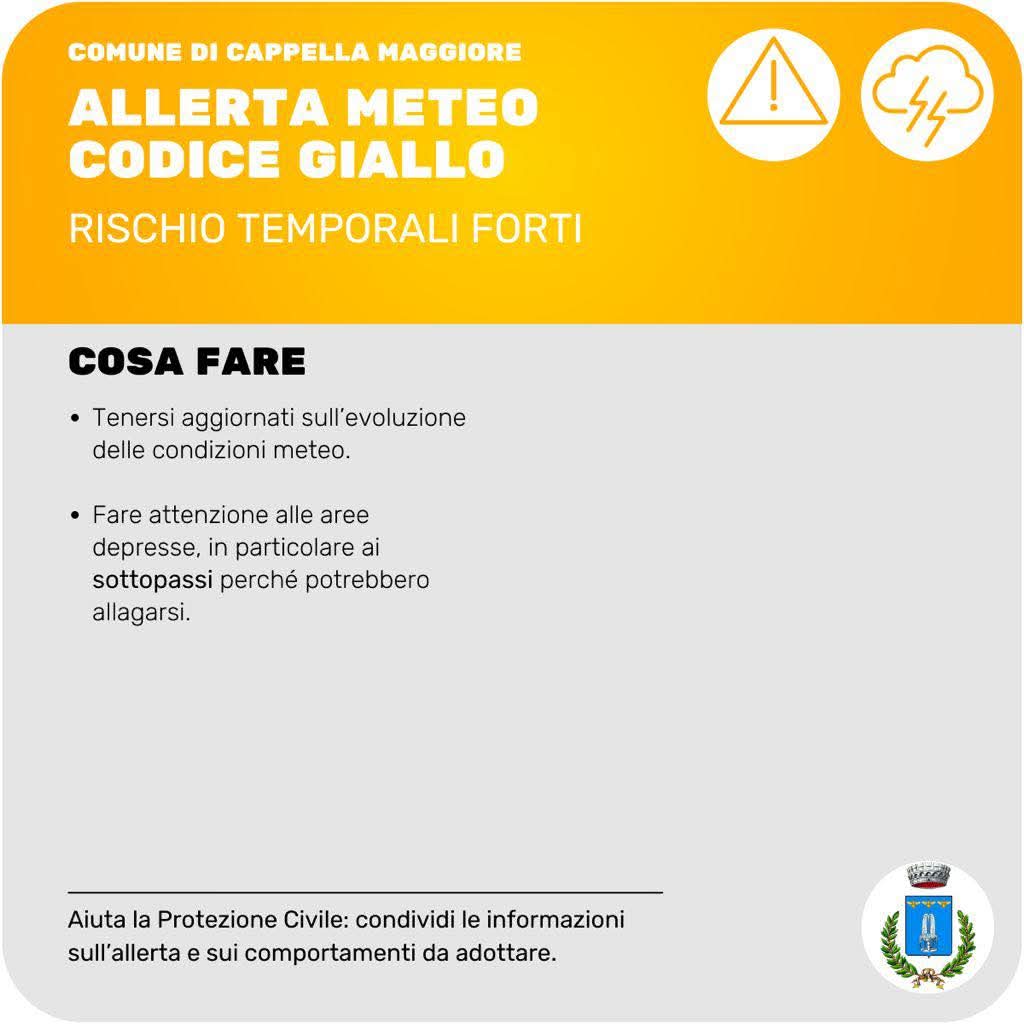 COMUNE DI CAPPELLA MAGGIORE

ALLERTA METEO CODICE GIALLO

RISCHIO TEMPORALI FORTI

COSA FARE

• Tenersi aggiornati sull'evoluzione delle condizioni meteo.

• Fare attenzione alle aree depresse, in particolare ai sottopassi perché potrebbero allagarsi.

Aiuta la Protezione Civile: condividi le informazioni sull'allerta e sui comportamenti da adottare.